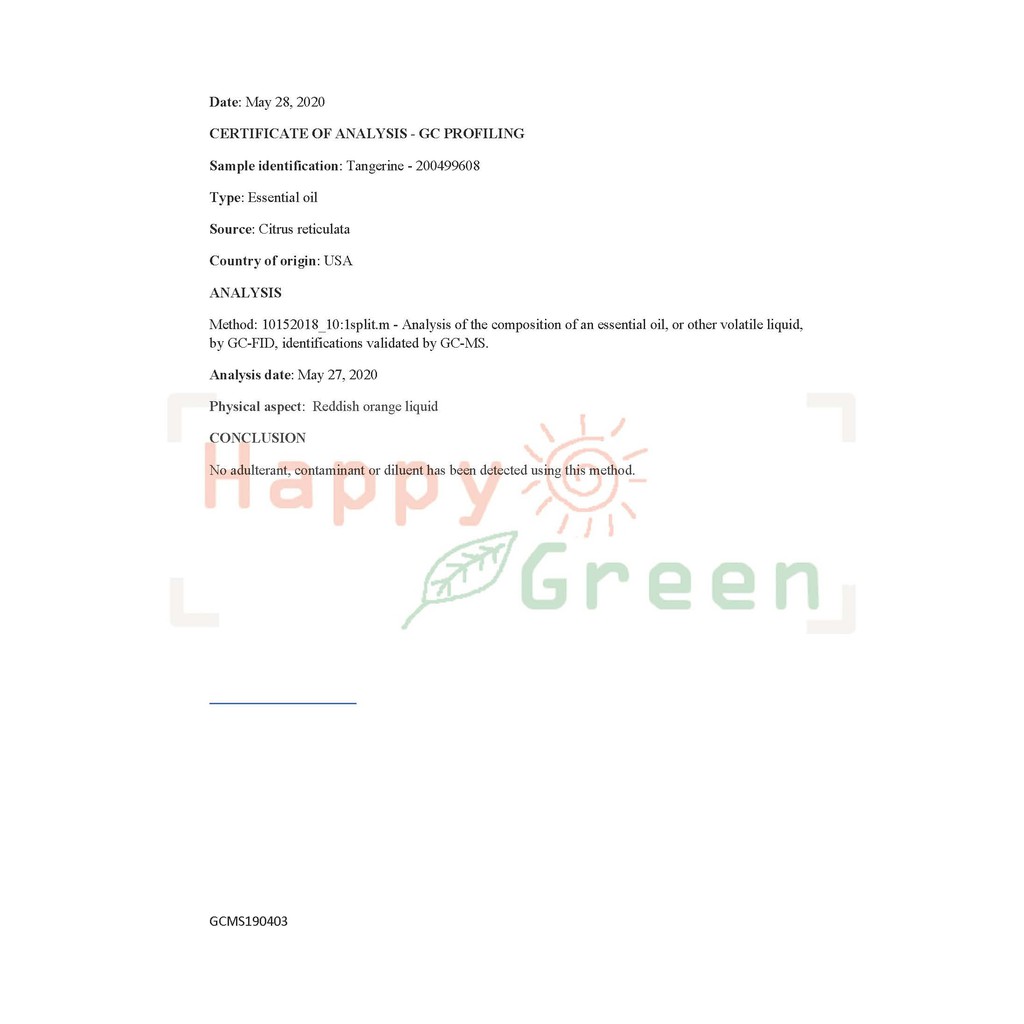 Date: May 28, 2020

CERTIFICATE OF ANALYSIS - GC PROFILING

Sample identification: Tangerine - 200499608

Type: Essential oil

Source: Citrus reticulata

Country of origin: USA

ANALYSIS

Method: 10152018_10:1split.m - Analysis of the composition of an essential oil, or other volatile liquid, by GC-FID, identifications validated by GC-MS.

Analysis date: May 27, 2020

Physical aspect: Reddish orange liquid

CONCLUSION

No adulterant, contaminant or diluent has been detected using this method.

Happy Green

GCMS190403